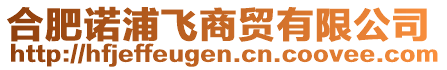 合肥诺浦飞商贸有限公司
http://hfjeffeugen.cn.coovee.com